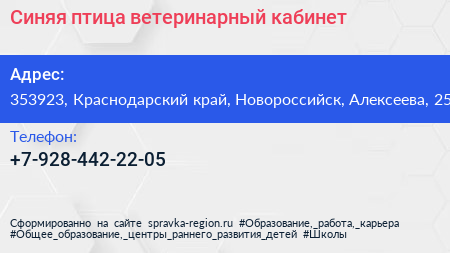 Синяя птица ветеринарный кабинет

Адрес:
353923, Краснодарский край, Новороссийск, Алексеева, 25

Телефон:
+7-928-442-22-05

Сформированно на сайте spravka-region.ru #Образование,_работа,_карьера #Общее_образование,_центры_раннего_развития_детей #Школы